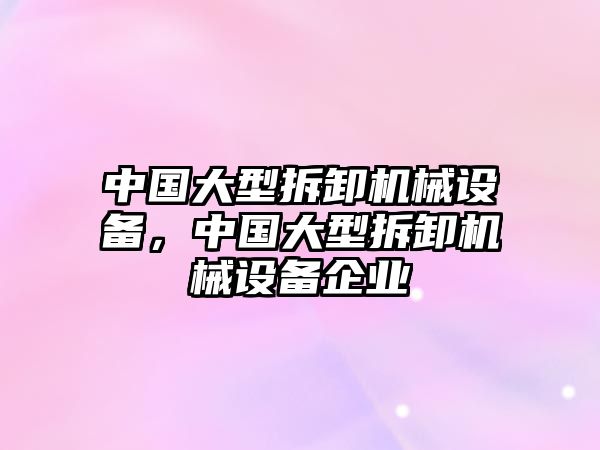 中国大型拆卸机械设备，中国大型拆卸机械设备企业